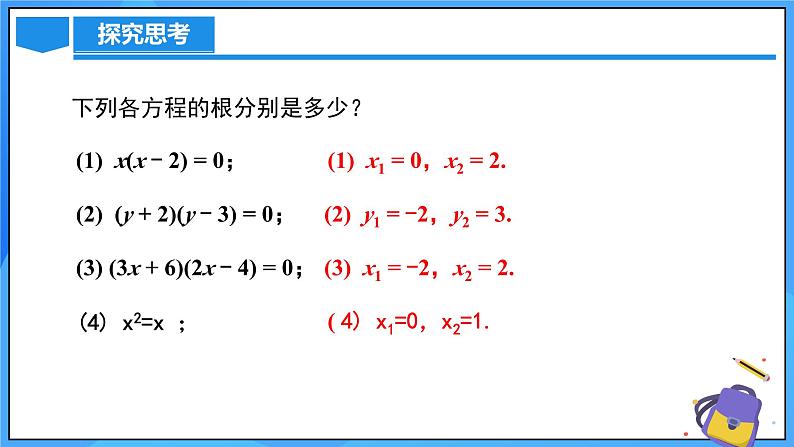 探究思考

下列各方程的根分别是多少？

(1) $x(x-2)=0$；　　(1) $x_1=0$，$x_2=2$.

(2) $(y+2)(y-3)=0$；　　(2) $y_1=-2$，$y_2=3$.

(3) $(3x+6)(2x-4)=0$；　　(3) $x_1=-2$，$x_2=2$.

（4） $x^2=x$ ；　　（4） $x_1=0$，$x_2=1$.